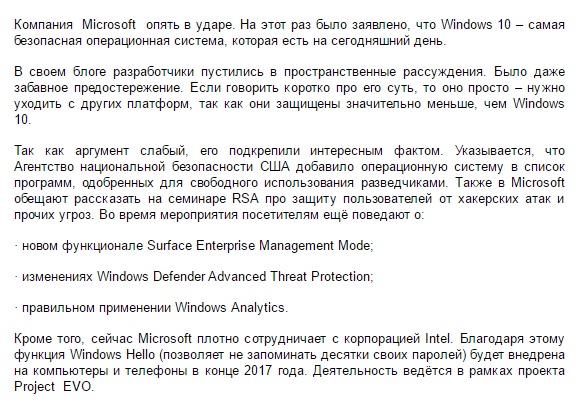 Компания Microsoft опять в ударе. На этот раз было заявлено, что Windows 10 – самая безопасная операционная система, которая есть на сегодняшний день.

В своем блоге разработчики пустились в пространственные рассуждения. Было даже забавное предостережение. Если говорить коротко про его суть, то оно просто – нужно уходить с других платформ, так как они защищены значительно меньше, чем Windows 10.

Так как аргумент слабый, его подкрепили интересным фактом. Указывается, что Агентство национальной безопасности США добавило операционную систему в список программ, одобренных для свободного использования разведчиками. Также в Microsoft обещают рассказать на семинаре RSA про защиту пользователей от хакерских атак и прочих угроз. Во время мероприятия посетителям ещё поведают о:

· новом функционале Surface Enterprise Management Mode;

· изменениях Windows Defender Advanced Threat Protection;

· правильном применении Windows Analytics.

Кроме того, сейчас Microsoft плотно сотрудничает с корпорацией Intel. Благодаря этому функция Windows Hello (позволяет не запоминать десятки своих паролей) будет внедрена на компьютеры и телефоны в конце 2017 года. Деятельность ведётся в рамках проекта Project EVO.